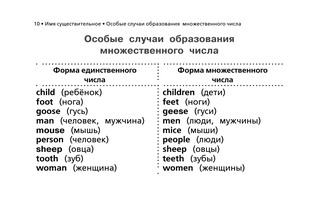 10 • Имя существительное • Особые случаи образования множественного числа

Особые случаи образования множественного числа

| Форма единственного числа | Форма множественного числа |
|---|---|
| child (ребёнок) | children (дети) |
| foot (нога) | feet (ноги) |
| goose (гусь) | geese (гуси) |
| man (человек, мужчина) | men (люди, мужчины) |
| mouse (мышь) | mice (мыши) |
| person (человек) | people (люди) |
| sheep (овца) | sheep (овцы) |
| tooth (зуб) | teeth (зубы) |
| woman (женщина) | women (женщины) |